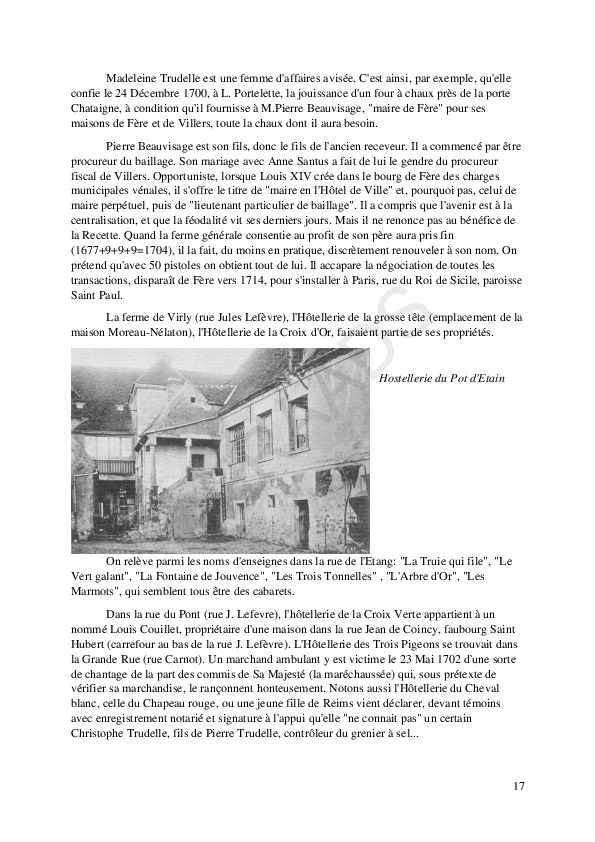 Madeleine Trudelle est une femme d'affaires avisée. C'est ainsi, par exemple, qu'elle confie le 24 Décembre 1700, à L. Portelette, la jouissance d'un four à chaux près de la porte Chataigne, à condition qu'il fournisse à M.Pierre Beauvisage, "maire de Fère" pour ses maisons de Fère et de Villers, toute la chaux dont il aura besoin.

Pierre Beauvisage est son fils, donc le fils de l'ancien receveur. Il a commencé par être procureur du baillage. Son mariage avec Anne Santus a fait de lui le gendre du procureur fiscal de Villers. Opportuniste, lorsque Louis XIV crée dans le bourg de Fère des charges municipales vénales, il s'offre le titre de "maire en l'Hôtel de Ville" et, pourquoi pas, celui de maire perpétuel, puis de "lieutenant particulier de baillage". Il a compris que l'avenir est à la centralisation, et que la féodalité vit ses derniers jours. Mais il ne renonce pas au bénéfice de la Recette. Quand la ferme générale consentie au profit de son père aura pris fin (1677+9+9+9=1704), il la fait, du moins en pratique, discrètement renouveler à son nom. On prétend qu'avec 50 pistoles on obtient tout de lui. Il accapare la négociation de toutes les transactions, disparaît de Fère vers 1714, pour s'installer à Paris, rue du Roi de Sicile, paroisse Saint Paul.

La ferme de Virly (rue Jules Lefèvre), l'Hôtellerie de la grosse tête (emplacement de la maison Moreau-Nélaton), l'Hôtellerie de la Croix d'Or, faisaient partie de ses propriétés.

Hostellerie du Pot d'Etain

On relève parmi les noms d'enseignes dans la rue de l'Etang: "La Truie qui file", "Le Vert galant", "La Fontaine de Jouvence", "Les Trois Tonnelles" , "L'Arbre d'Or", "Les Marmots", qui semblent tous être des cabarets.

Dans la rue du Pont (rue J. Lefevre), l'hôtellerie de la Croix Verte appartient à un nommé Louis Couillet, propriétaire d'une maison dans la rue Jean de Coincy, faubourg Saint Hubert (carrefour au bas de la rue J. Lefèvre). L'Hôtellerie des Trois Pigeons se trouvait dans la Grande Rue (rue Carnot). Un marchand ambulant y est victime le 23 Mai 1702 d'une sorte de chantage de la part des commis de Sa Majesté (la maréchaussée) qui, sous prétexte de vérifier sa marchandise, le rançonnent honteusement. Notons aussi l'Hôtellerie du Cheval blanc, celle du Chapeau rouge, ou une jeune fille de Reims vient déclarer, devant témoins avec enregistrement notarié et signature à l'appui qu'elle "ne connait pas" un certain Christophe Trudelle, fils de Pierre Trudelle, contrôleur du grenier à sel...

17